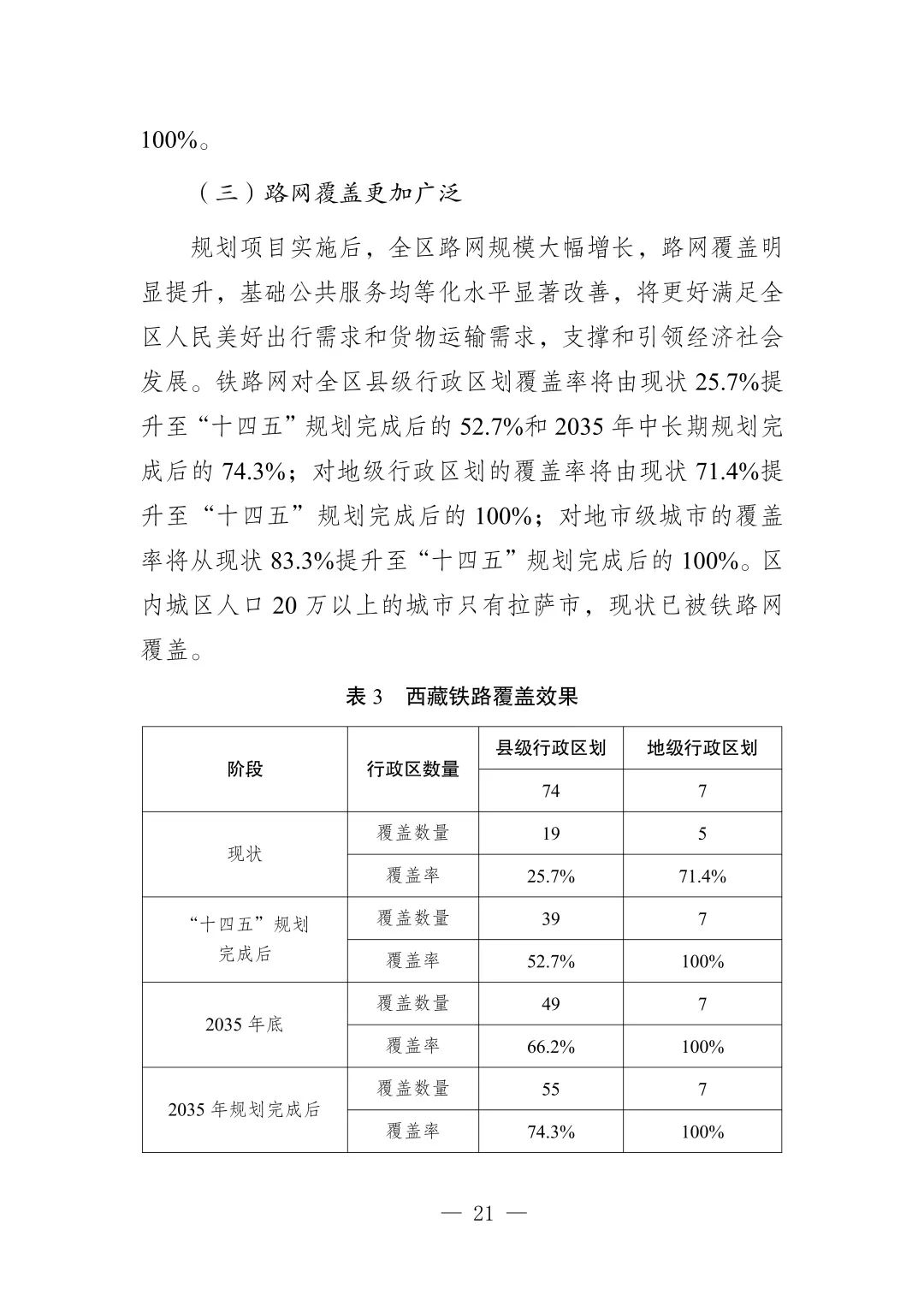 100%。

（三）路网覆盖更加广泛

规划项目实施后，全区路网规模大幅增长，路网覆盖明显提升，基础公共服务均等化水平显著改善，将更好满足全区人民美好出行需求和货物运输需求，支撑和引领经济社会发展。铁路网对全区县级行政区划覆盖率将由现状 25.7%提升至“十四五”规划完成后的 52.7%和 2035 年中长期规划完成后的 74.3%；对地级行政区划的覆盖率将由现状 71.4%提升至“十四五”规划完成后的 100%；对地市级城市的覆盖率将从现状 83.3%提升至“十四五”规划完成后的 100%。区内城区人口 20 万以上的城市只有拉萨市，现状已被铁路网覆盖。

表 3　西藏铁路覆盖效果

| 阶段 | 行政区数量 | 县级行政区划 | 地级行政区划 |
|---|---|---|---|
| | | 74 | 7 |
| 现状 | 覆盖数量 | 19 | 5 |
| | 覆盖率 | 25.7% | 71.4% |
| “十四五”规划完成后 | 覆盖数量 | 39 | 7 |
| | 覆盖率 | 52.7% | 100% |
| 2035 年底 | 覆盖数量 | 49 | 7 |
| | 覆盖率 | 66.2% | 100% |
| 2035 年规划完成后 | 覆盖数量 | 55 | 7 |
| | 覆盖率 | 74.3% | 100% |

— 21 —